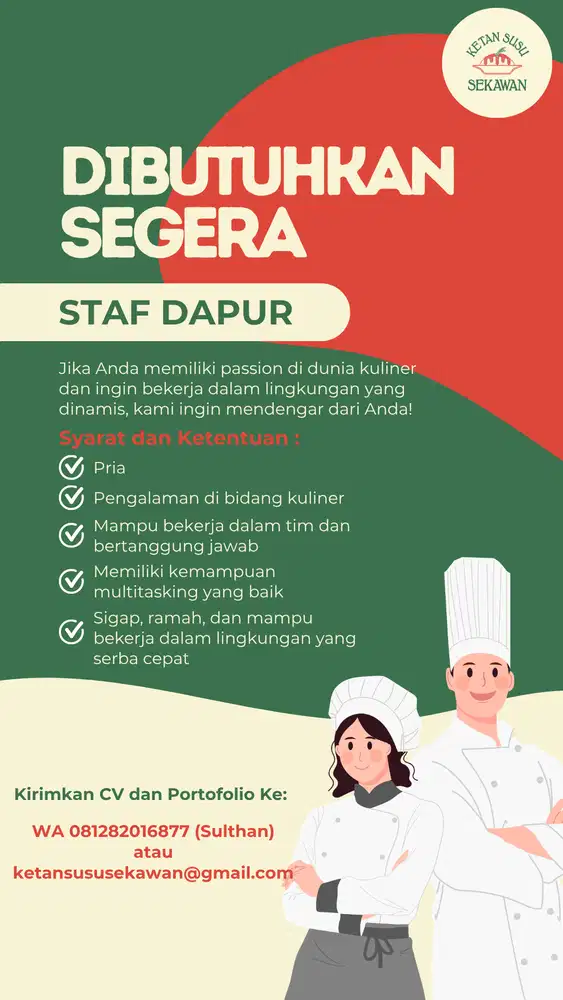 KETAN SUSU
SEKAWAN

DIBUTUHKAN SEGERA

STAF DAPUR

Jika Anda memiliki passion di dunia kuliner dan ingin bekerja dalam lingkungan yang dinamis, kami ingin mendengar dari Anda!

Syarat dan Ketentuan :

Pria

Pengalaman di bidang kuliner

Mampu bekerja dalam tim dan bertanggung jawab

Memiliki kemampuan multitasking yang baik

Sigap, ramah, dan mampu bekerja dalam lingkungan yang serba cepat

Kirimkan CV dan Portofolio Ke:

WA 081282016877 (Sulthan)
atau
ketansususekawan@gmail.com